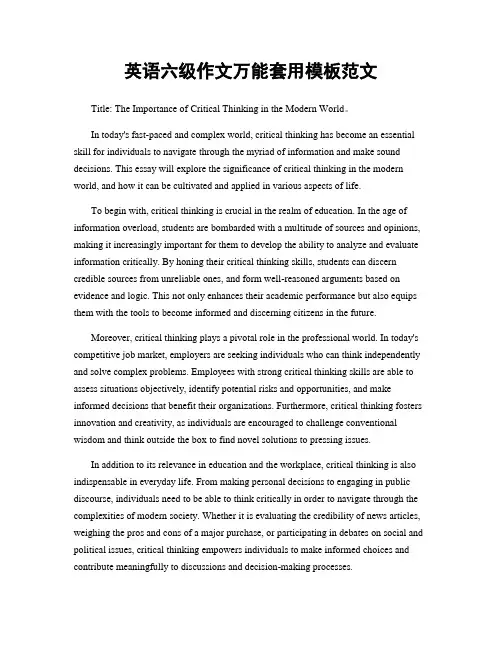 英语六级作文万能套用模板范文

Title: The Importance of Critical Thinking in the Modern World。

In today's fast-paced and complex world, critical thinking has become an essential skill for individuals to navigate through the myriad of information and make sound decisions. This essay will explore the significance of critical thinking in the modern world, and how it can be cultivated and applied in various aspects of life.

To begin with, critical thinking is crucial in the realm of education. In the age of information overload, students are bombarded with a multitude of sources and opinions, making it increasingly important for them to develop the ability to analyze and evaluate information critically. By honing their critical thinking skills, students can discern credible sources from unreliable ones, and form well-reasoned arguments based on evidence and logic. This not only enhances their academic performance but also equips them with the tools to become informed and discerning citizens in the future.

Moreover, critical thinking plays a pivotal role in the professional world. In today's competitive job market, employers are seeking individuals who can think independently and solve complex problems. Employees with strong critical thinking skills are able to assess situations objectively, identify potential risks and opportunities, and make informed decisions that benefit their organizations. Furthermore, critical thinking fosters innovation and creativity, as individuals are encouraged to challenge conventional wisdom and think outside the box to find novel solutions to pressing issues.

In addition to its relevance in education and the workplace, critical thinking is also indispensable in everyday life. From making personal decisions to engaging in public discourse, individuals need to be able to think critically in order to navigate through the complexities of modern society. Whether it is evaluating the credibility of news articles, weighing the pros and cons of a major purchase, or participating in debates on social and political issues, critical thinking empowers individuals to make informed choices and contribute meaningfully to discussions and decision-making processes.